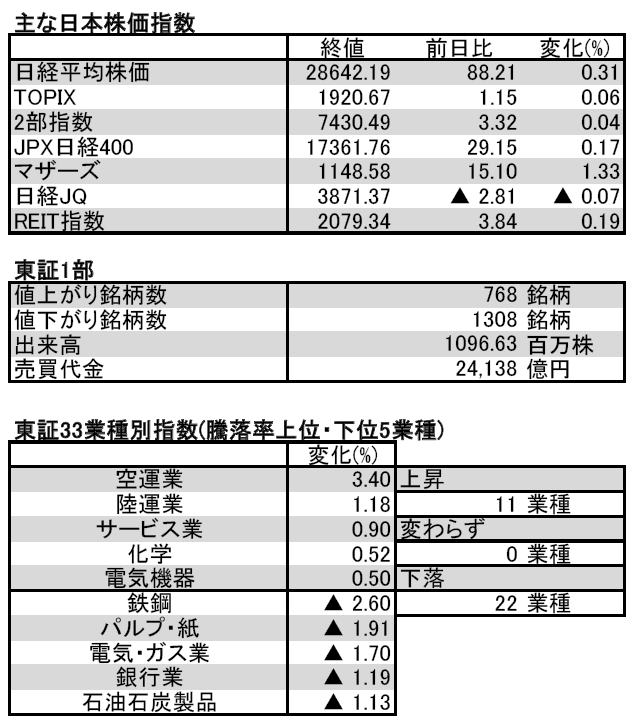 主な日本株価指数

| | 終値 | 前日比 | 変化(%) |
|---|---|---|---|
| 日経平均株価 | 28642.19 | 88.21 | 0.31 |
| TOPIX | 1920.67 | 1.15 | 0.06 |
| 2部指数 | 7430.49 | 3.32 | 0.04 |
| JPX日経400 | 17361.76 | 29.15 | 0.17 |
| マザーズ | 1148.58 | 15.10 | 1.33 |
| 日経JQ | 3871.37 | ▲ 2.81 | ▲ 0.07 |
| REIT指数 | 2079.34 | 3.84 | 0.19 |

東証1部

| | |
|---|---|
| 値上がり銘柄数 | 768 銘柄 |
| 値下がり銘柄数 | 1308 銘柄 |
| 出来高 | 1096.63 百万株 |
| 売買代金 | 24,138 億円 |

東証33業種別指数(騰落率上位・下位5業種)

| | 変化(%) | |
|---|---|---|
| 空運業 | 3.40 | 上昇 |
| 陸運業 | 1.18 | 11 業種 |
| サービス業 | 0.90 | 変わらず |
| 化学 | 0.52 | 0 業種 |
| 電気機器 | 0.50 | 下落 |
| 鉄鋼 | ▲ 2.60 | 22 業種 |
| パルプ・紙 | ▲ 1.91 | |
| 電気・ガス業 | ▲ 1.70 | |
| 銀行業 | ▲ 1.19 | |
| 石油石炭製品 | ▲ 1.13 | |